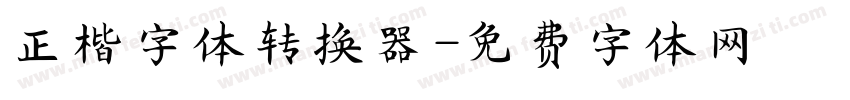 正楷字体转换器-免费字体网